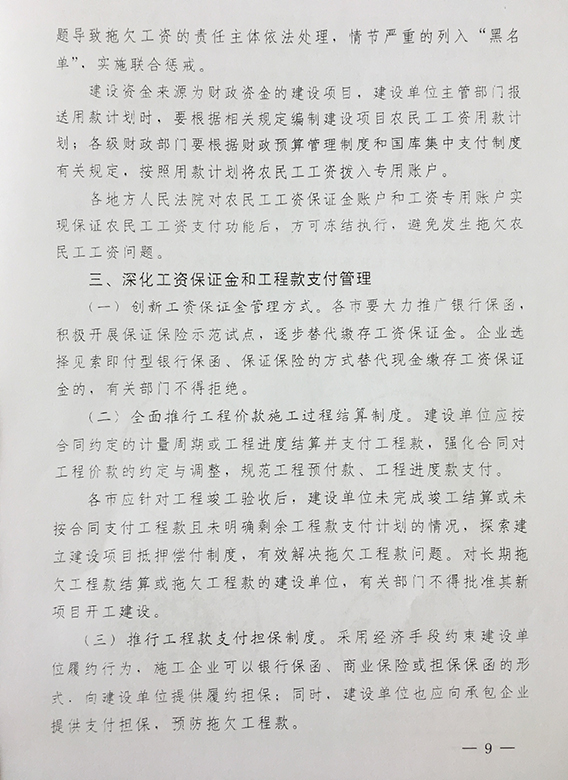 题导致拖欠工资的责任主体依法处理，情节严重的列入“黑名单”，实施联合惩戒。

建设资金来源为财政资金的建设项目，建设单位主管部门报送用款计划时，要根据相关规定编制建设项目农民工工资用款计划；各级财政部门要根据财政预算管理制度和国库集中支付制度有关规定，按照用款计划将农民工工资拨入专用账户。

各地方人民法院对农民工工资保证金账户和工资专用账户实现保证农民工工资支付功能后，方可冻结执行，避免发生拖欠农民工工资问题。

三、深化工资保证金和工程款支付管理

（一）创新工资保证金管理方式。各市要大力推广银行保函，积极开展保证保险示范试点，逐步替代缴存工资保证金。企业选择见索即付型银行保函、保证保险的方式替代现金缴存工资保证金的，有关部门不得拒绝。

（二）全面推行工程价款施工过程结算制度。建设单位应按合同约定的计量周期或工程进度结算并支付工程款，强化合同对工程价款的约定与调整，规范工程预付款、工程进度款支付。

各市应针对工程竣工验收后，建设单位未完成竣工结算或未按合同支付工程款且未明确剩余工程款支付计划的情况，探索建立建设项目抵押偿付制度，有效解决拖欠工程款问题。对长期拖欠工程款结算或拖欠工程款的建设单位，有关部门不得批准其新项目开工建设。

（三）推行工程款支付担保制度。采用经济手段约束建设单位履约行为，施工企业可以银行保函、商业保险或担保保函的形式，向建设单位提供履约担保；同时，建设单位也应向承包企业提供支付担保，预防拖欠工程款。

— 9 —